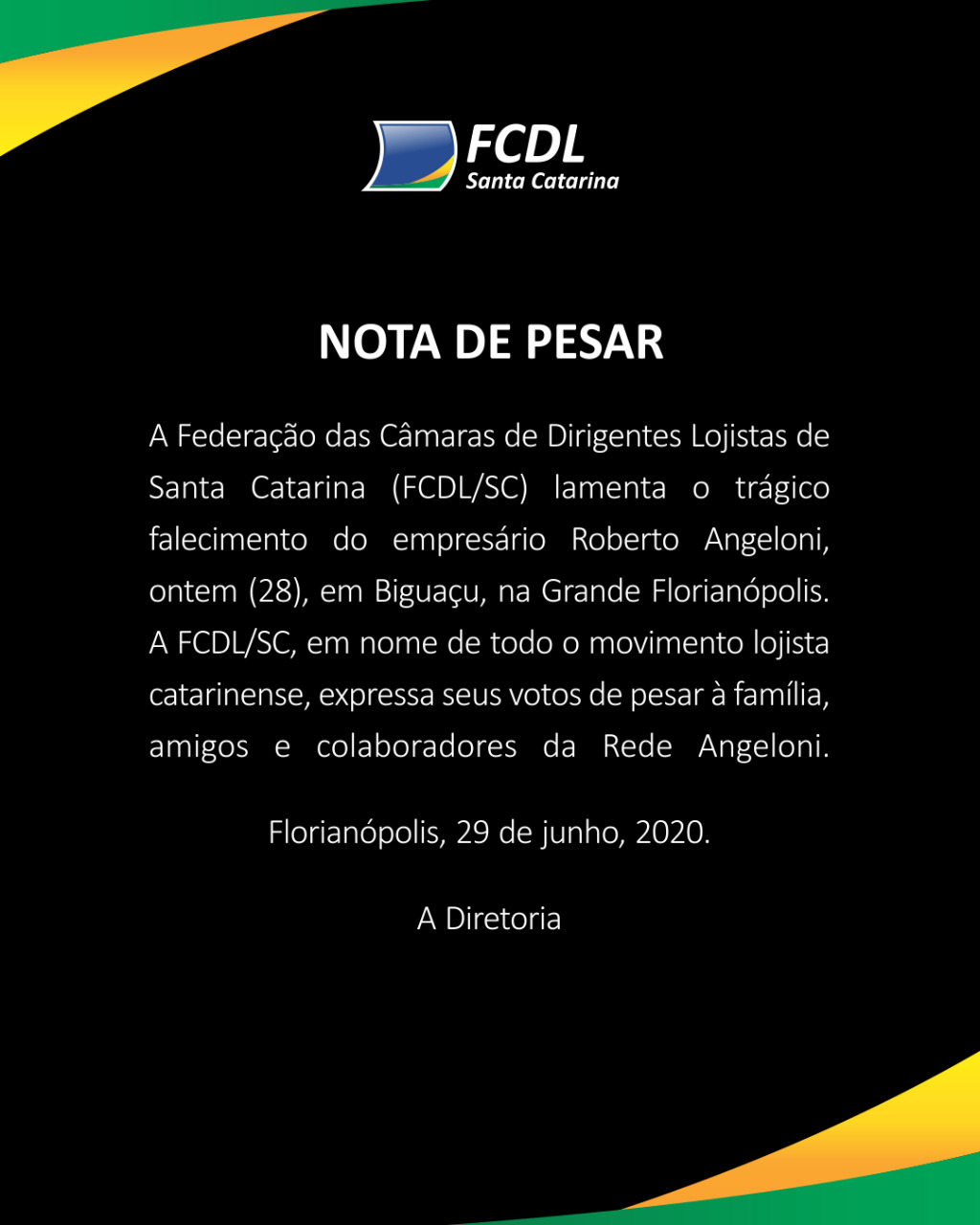 FCDL
Santa Catarina

NOTA DE PESAR

A Federação das Câmaras de Dirigentes Lojistas de Santa Catarina (FCDL/SC) lamenta o trágico falecimento do empresário Roberto Angeloni, ontem (28), em Biguaçu, na Grande Florianópolis. A FCDL/SC, em nome de todo o movimento lojista catarinense, expressa seus votos de pesar à família, amigos e colaboradores da Rede Angeloni.

Florianópolis, 29 de junho, 2020.

A Diretoria